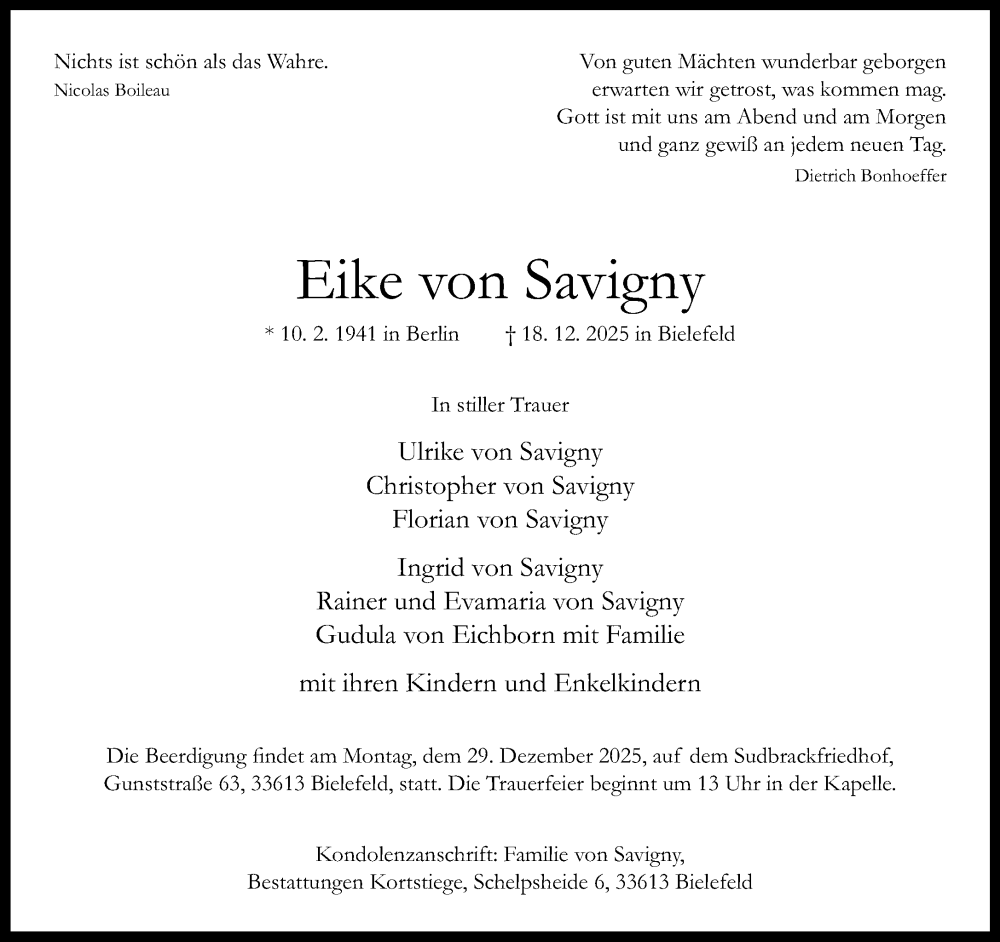 Nichts ist schön als das Wahre.
Nicolas Boileau

Von guten Mächten wunderbar geborgen
erwarten wir getrost, was kommen mag.
Gott ist mit uns am Abend und am Morgen
und ganz gewiß an jedem neuen Tag.
Dietrich Bonhoeffer

Eike von Savigny

* 10. 2. 1941 in Berlin † 18. 12. 2025 in Bielefeld

In stiller Trauer

Ulrike von Savigny
Christopher von Savigny
Florian von Savigny

Ingrid von Savigny
Rainer und Evamaria von Savigny
Gudula von Eichborn mit Familie

mit ihren Kindern und Enkelkindern

Die Beerdigung findet am Montag, dem 29. Dezember 2025, auf dem Sudbrackfriedhof, Gunststraße 63, 33613 Bielefeld, statt. Die Trauerfeier beginnt um 13 Uhr in der Kapelle.

Kondolenzanschrift: Familie von Savigny,
Bestattungen Kortstiege, Schelpsheide 6, 33613 Bielefeld